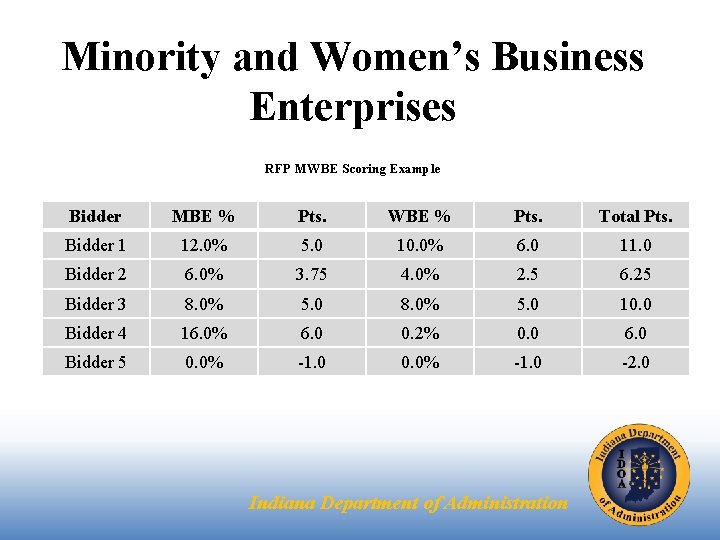 Minority and Women's Business Enterprises

RFP MWBE Scoring Example

| Bidder | MBE % | Pts. | WBE % | Pts. | Total Pts. |
|---|---|---|---|---|---|
| Bidder 1 | 12.0% | 5.0 | 10.0% | 6.0 | 11.0 |
| Bidder 2 | 6.0% | 3.75 | 4.0% | 2.5 | 6.25 |
| Bidder 3 | 8.0% | 5.0 | 8.0% | 5.0 | 10.0 |
| Bidder 4 | 16.0% | 6.0 | 0.2% | 0.0 | 6.0 |
| Bidder 5 | 0.0% | -1.0 | 0.0% | -1.0 | -2.0 |

Indiana Department of Administration

Indiana Department of Administration
IDOA